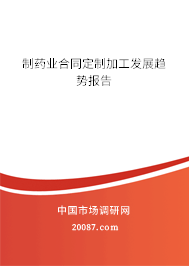 制药业合同定制加工发展趋势报告

中国市场调研网

20087.com